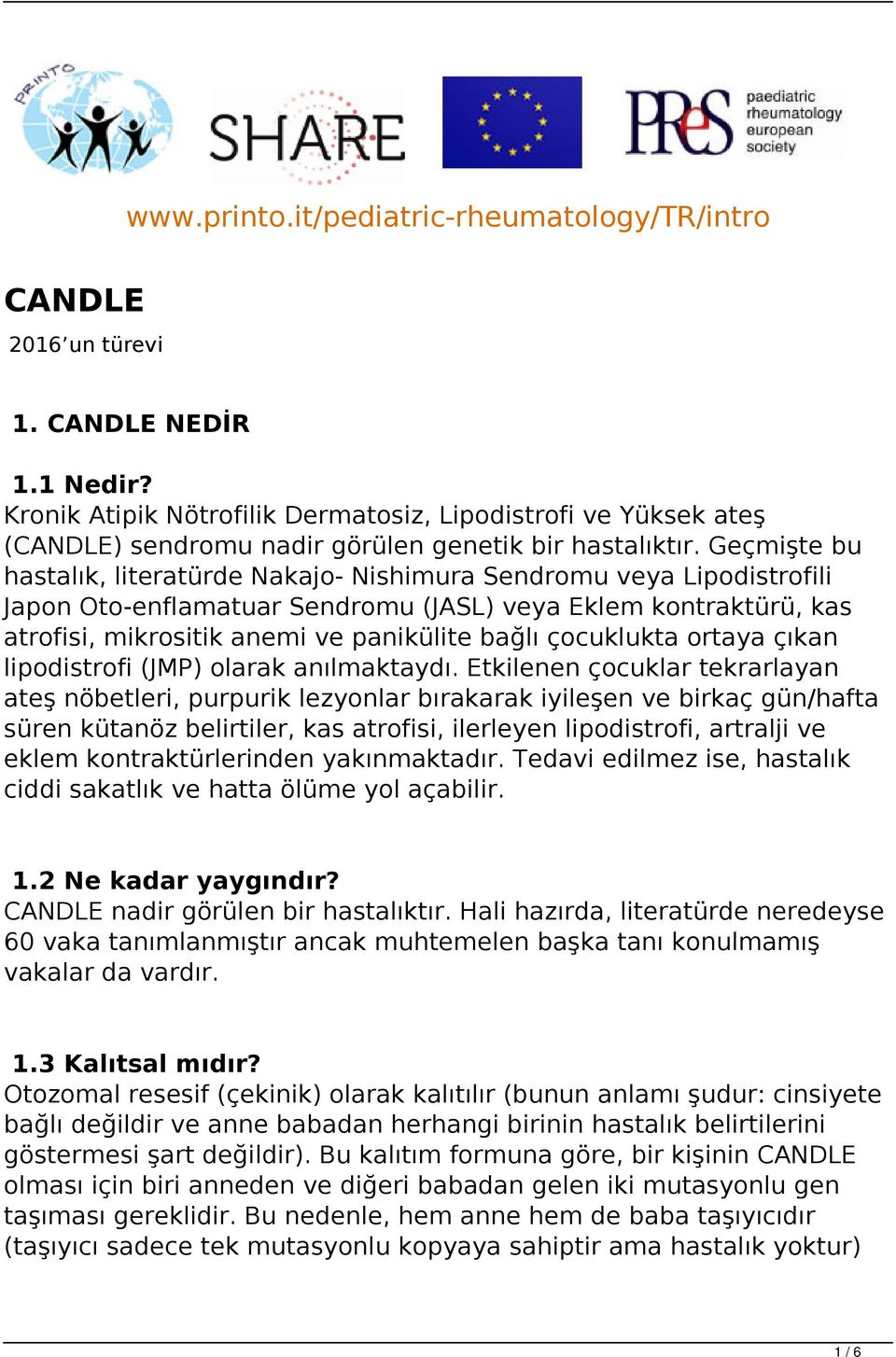 PRINTO

SHARE

PReS paediatric rheumatology european society

www.printo.it/pediatric-rheumatology/TR/intro

CANDLE

2016’un türevi

1. CANDLE NEDİR

1.1 Nedir?
Kronik Atipik Nötrofilik Dermatosiz, Lipodistrofi ve Yüksek ateş (CANDLE) sendromu nadir görülen genetik bir hastalıktır. Geçmişte bu hastalık, literatürde Nakajo- Nishimura Sendromu veya Lipodistrofili Japon Oto-enflamatuar Sendromu (JASL) veya Eklem kontraktürü, kas atrofisi, mikrositik anemi ve panikülite bağlı çocuklukta ortaya çıkan lipodistrofi (JMP) olarak anılmaktaydı. Etkilenen çocuklar tekrarlayan ateş nöbetleri, purpurik lezyonlar bırakarak iyileşen ve birkaç gün/hafta süren kütanöz belirtiler, kas atrofisi, ilerleyen lipodistrofi, artralji ve eklem kontraktürlerinden yakınmaktadır. Tedavi edilmez ise, hastalık ciddi sakatlık ve hatta ölüme yol açabilir.

1.2 Ne kadar yaygındır?
CANDLE nadir görülen bir hastalıktır. Hali hazırda, literatürde neredeyse 60 vaka tanımlanmıştır ancak muhtemelen başka tanı konulmamış vakalar da vardır.

1.3 Kalıtsal mıdır?
Otozomal resesif (çekinik) olarak kalıtılır (bunun anlamı şudur: cinsiyete bağlı değildir ve anne babadan herhangi birinin hastalık belirtilerini göstermesi şart değildir). Bu kalıtım formuna göre, bir kişinin CANDLE olması için biri anneden ve diğeri babadan gelen iki mutasyonlu gen taşıması gereklidir. Bu nedenle, hem anne hem de baba taşıyıcıdır (taşıyıcı sadece tek mutasyonlu kopyaya sahiptir ama hastalık yoktur)

1 / 6